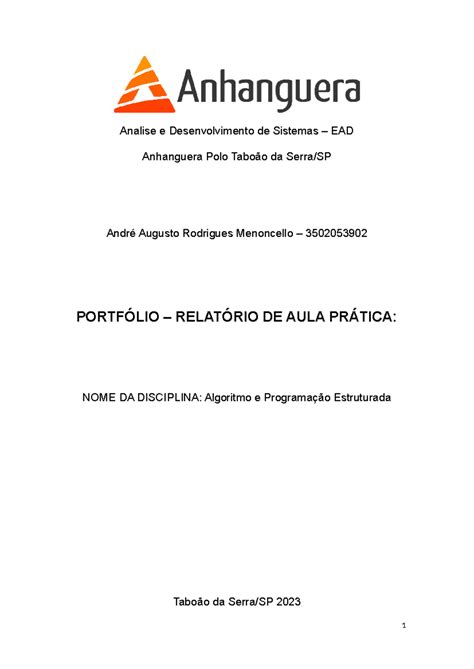 Anhanguera

Analise e Desenvolvimento de Sistemas – EAD

Anhanguera Polo Taboão da Serra/SP

André Augusto Rodrigues Menoncello – 3502053902

PORTFÓLIO – RELATÓRIO DE AULA PRÁTICA:

NOME DA DISCIPLINA: Algoritmo e Programação Estruturada

Taboão da Serra/SP 2023

1